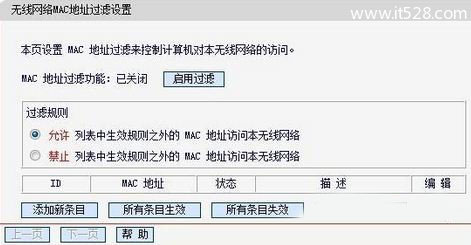 无线网络MAC地址过滤设置

www.it528.com

本页设置 MAC 地址过滤来控制计算机对本无线网络的访问。

MAC 地址过滤功能：已关闭 启用过滤

过滤规则

允许 列表中生效规则之外的 MAC 地址访问本无线网络

禁止 列表中生效规则之外的 MAC 地址访问本无线网络

| ID | MAC 地址 | 状态 | 描 述 | 编 辑 |
|---|---|---|---|---|

添加新条目 所有条目生效 所有条目失效

上一页 下一页 帮 助